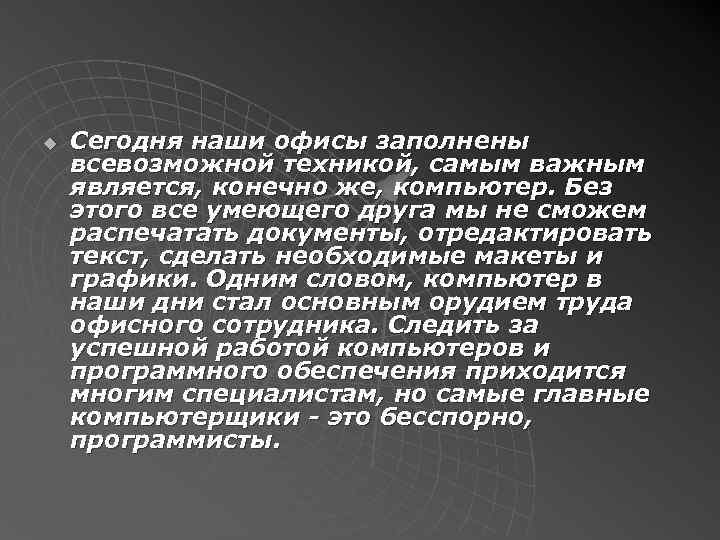 Сегодня наши офисы заполнены всевозможной техникой, самым важным является, конечно же, компьютер. Без этого все умеющего друга мы не сможем распечатать документы, отредактировать текст, сделать необходимые макеты и графики. Одним словом, компьютер в наши дни стал основным орудием труда офисного сотрудника. Следить за успешной работой компьютеров и программного обеспечения приходится многим специалистам, но самые главные компьютерщики - это бесспорно, программисты.